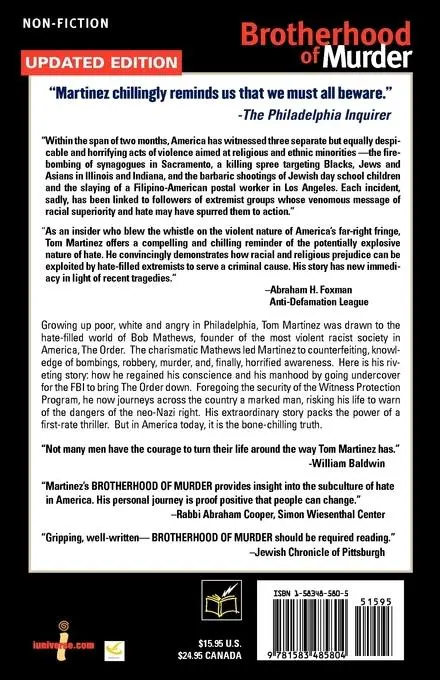 NON-FICTION

Brotherhood of Murder

UPDATED EDITION

"Martinez chillingly reminds us that we must all beware."
-The Philadelphia Inquirer

"Within the span of two months, America has witnessed three separate but equally despicable and horrifying acts of violence aimed at religious and ethnic minorities —the firebombing of synagogues in Sacramento, a killing spree targeting Blacks, Jews and Asians in Illinois and Indiana, and the barbaric shootings of Jewish day school children and the slaying of a Filipino-American postal worker in Los Angeles. Each incident, sadly, has been linked to followers of extremist groups whose venomous message of racial superiority and hate may have spurred them to action."

"As an insider who blew the whistle on the violent nature of America's far-right fringe, Tom Martinez offers a compelling and chilling reminder of the potentially explosive nature of hate. He convincingly demonstrates how racial and religious prejudice can be exploited by hate-filled extremists to serve a criminal cause. His story has new immediacy in light of recent tragedies."
–Abraham H. Foxman
Anti-Defamation League

Growing up poor, white and angry in Philadelphia, Tom Martinez was drawn to the hate-filled world of Bob Mathews, founder of the most violent racist society in America, The Order. The charismatic Mathews led Martinez to counterfeiting, knowledge of bombings, robbery, murder, and, finally, horrified awareness. Here is his riveting story: how he regained his conscience and his manhood by going undercover for the FBI to bring The Order down. Foregoing the security of the Witness Protection Program, he now journeys across the country a marked man, risking his life to warn of the dangers of the neo-Nazi right. His extraordinary story packs the power of a first-rate thriller. But in America today, it is the bone-chilling truth.

"Not many men have the courage to turn their life around the way Tom Martinez has."
-William Baldwin

"Martinez's BROTHERHOOD OF MURDER provides insight into the subculture of hate in America. His personal journey is proof positive that people can change."
–Rabbi Abraham Cooper, Simon Wiesenthal Center

"Gripping, well-written— BROTHERHOOD OF MURDER should be required reading."
–Jewish Chronicle of Pittsburgh

iuniverse.com

$15.95 U.S.
$24.95 CANADA

ISBN 1-58348-580-5
51595
9 781583 485804